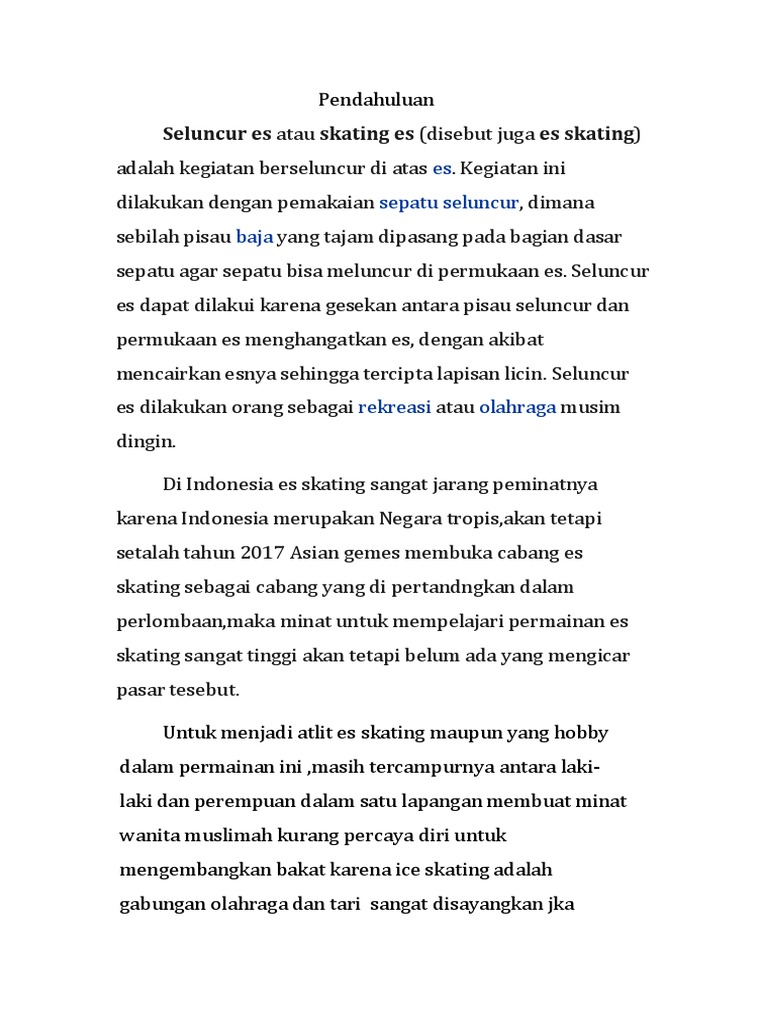 Pendahuluan

Seluncur es atau skating es (disebut juga es skating) adalah kegiatan berseluncur di atas es. Kegiatan ini dilakukan dengan pemakaian sepatu seluncur, dimana sebilah pisau baja yang tajam dipasang pada bagian dasar sepatu agar sepatu bisa meluncur di permukaan es. Seluncur es dapat dilakui karena gesekan antara pisau seluncur dan permukaan es menghangatkan es, dengan akibat mencairkan esnya sehingga tercipta lapisan licin. Seluncur es dilakukan orang sebagai rekreasi atau olahraga musim dingin.

Di Indonesia es skating sangat jarang peminatnya karena Indonesia merupakan Negara tropis,akan tetapi setalah tahun 2017 Asian gemes membuka cabang es skating sebagai cabang yang di pertandngkan dalam perlombaan,maka minat untuk mempelajari permainan es skating sangat tinggi akan tetapi belum ada yang mengicar pasar tesebut.

Untuk menjadi atlit es skating maupun yang hobby dalam permainan ini ,masih tercampurnya antara laki-laki dan perempuan dalam satu lapangan membuat minat wanita muslimah kurang percaya diri untuk mengembangkan bakat karena ice skating adalah gabungan olahraga dan tari sangat disayangkan jka